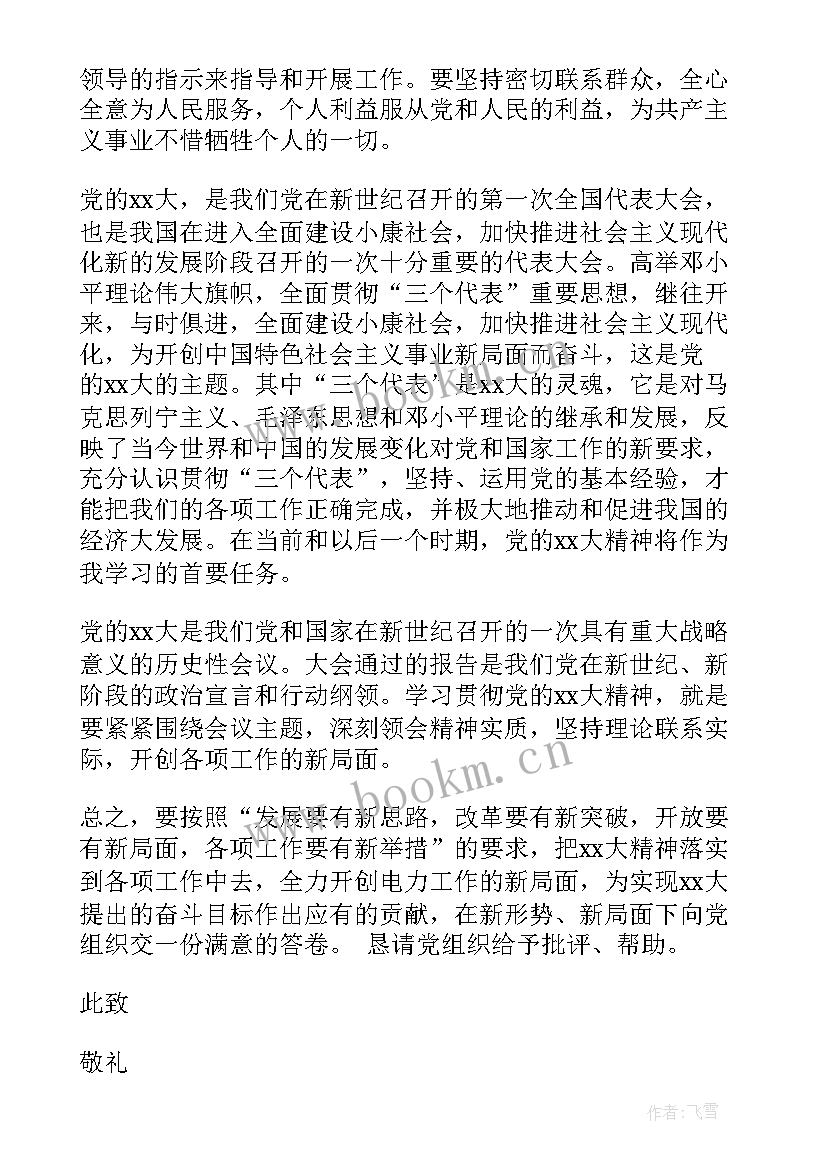 领导的指示来指导和开展工作。要坚持密切联系群众，全心全意为人民服务，个人利益服从党和人民的利益，为共产主义事业不惜牺牲个人的一切。

党的xx大，是我们党在新世纪召开的第一次全国代表大会，也是我国在进入全面建设小康社会，加快推进社会主义现代化新的发展阶段召开的一次十分重要的代表大会。高举邓小平理论伟大旗帜，全面贯彻“三个代表”重要思想，继往开来，与时俱进，全面建设小康社会，加快推进社会主义现代化，为开创中国特色社会主义事业新局面而奋斗，这是党的xx大的主题。其中“三个代表”是xx大的灵魂，它是对马克思列宁主义、毛泽东思想和邓小平理论的继承和发展，反映了当今世界和中国的发展变化对党和国家工作的新要求，充分认识贯彻“三个代表”，坚持、运用党的基本经验，才能把我们的各项工作正确完成，并极大地推动和促进我国的经济大发展。在当前和以后一个时期，党的xx大精神将作为我学习的首要任务。

党的xx大是我们党和国家在新世纪召开的一次具有重大战略意义的历史性会议。大会通过的报告是我们党在新世纪、新阶段的政治宣言和行动纲领。学习贯彻党的xx大精神，就是要紧紧围绕会议主题，深刻领会精神实质，坚持理论联系实际，开创各项工作的新局面。

总之，要按照“发展要有新思路，改革要有新突破，开放要有新局面，各项工作要有新举措”的要求，把xx大精神落实到各项工作中去，全力开创电力工作的新局面，为实现xx大提出的奋斗目标作出应有的贡献，在新形势、新局面下向党组织交一份满意的答卷。 恳请党组织给予批评、帮助。

此致

敬礼

www.bookm.cn

作者：飞雪